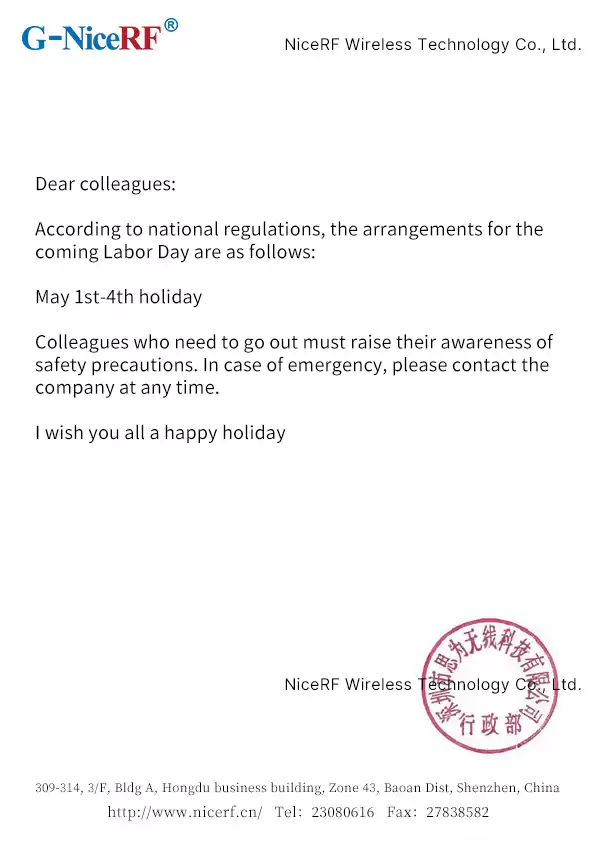 G-NiceRF®

NiceRF Wireless Technology Co., Ltd.

Dear colleagues:

According to national regulations, the arrangements for the coming Labor Day are as follows:

May 1st-4th holiday

Colleagues who need to go out must raise their awareness of safety precautions. In case of emergency, please contact the company at any time.

I wish you all a happy holiday

NiceRF Wireless Technology Co., Ltd.

深圳市思为无线科技有限公司 行政部

309-314, 3/F, Bldg A, Hongdu business building, Zone 43, Baoan Dist, Shenzhen, China
http://www.nicerf.cn/ Tel: 23080616 Fax: 27838582